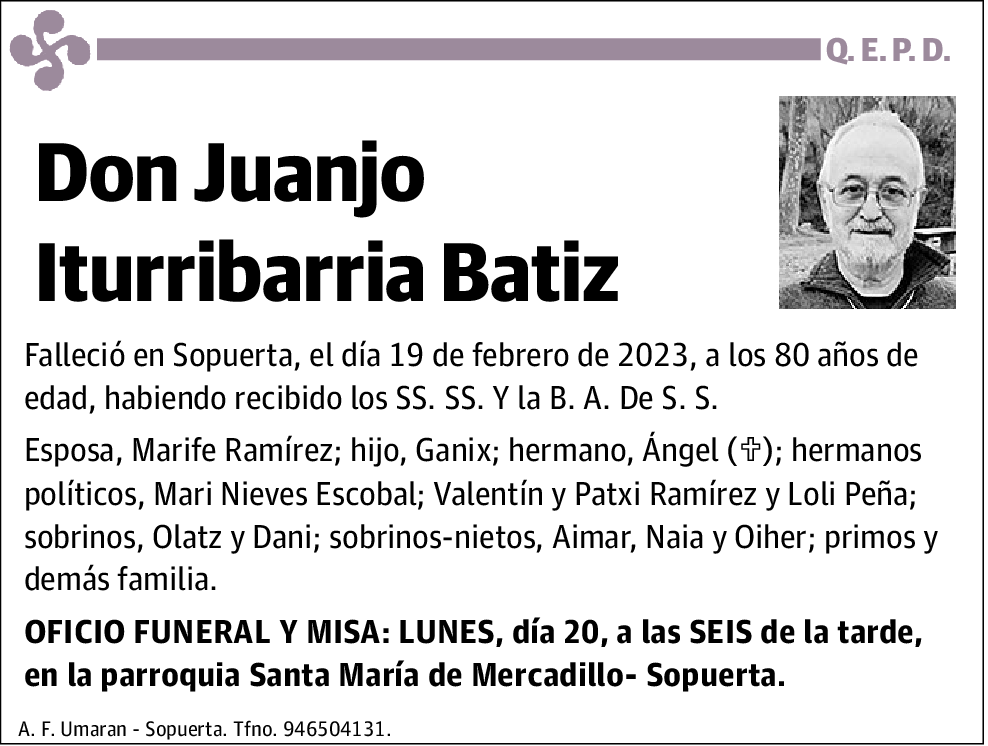 Q. E. P. D.

Don Juanjo Iturribarria Batiz

Falleció en Sopuerta, el día 19 de febrero de 2023, a los 80 años de edad, habiendo recibido los SS. SS. Y la B. A. De S. S.

Esposa, Marife Ramírez; hijo, Ganix; hermano, Ángel (✞); hermanos políticos, Mari Nieves Escobal; Valentín y Patxi Ramírez y Loli Peña; sobrinos, Olatz y Dani; sobrinos-nietos, Aimar, Naia y Oiher; primos y demás familia.

OFICIO FUNERAL Y MISA: LUNES, día 20, a las SEIS de la tarde, en la parroquia Santa María de Mercadillo- Sopuerta.

A. F. Umaran - Sopuerta. Tfno. 946504131.